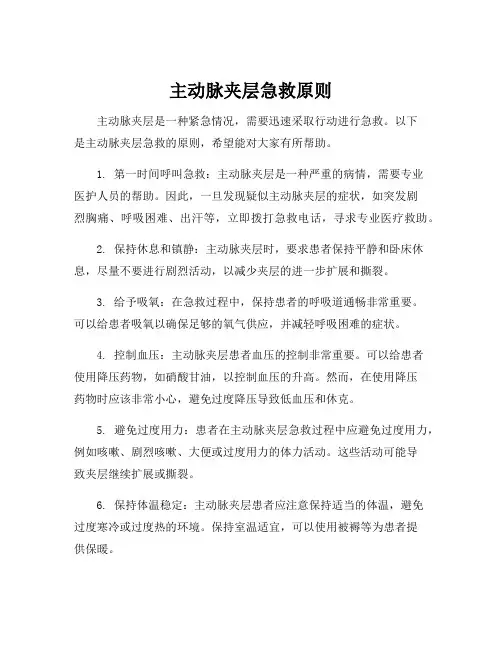 主动脉夹层急救原则

主动脉夹层是一种紧急情况，需要迅速采取行动进行急救。以下是主动脉夹层急救的原则，希望能对大家有所帮助。

1. 第一时间呼叫急救：主动脉夹层是一种严重的病情，需要专业医护人员的帮助。因此，一旦发现疑似主动脉夹层的症状，如突发剧烈胸痛、呼吸困难、出汗等，立即拨打急救电话，寻求专业医疗救助。

2. 保持休息和镇静：主动脉夹层时，要求患者保持平静和卧床休息，尽量不要进行剧烈活动，以减少夹层的进一步扩展和撕裂。

3. 给予吸氧：在急救过程中，保持患者的呼吸道通畅非常重要。可以给患者吸氧以确保足够的氧气供应，并减轻呼吸困难的症状。

4. 控制血压：主动脉夹层患者血压的控制非常重要。可以给患者使用降压药物，如硝酸甘油，以控制血压的升高。然而，在使用降压药物时应该非常小心，避免过度降压导致低血压和休克。

5. 避免过度用力：患者在主动脉夹层急救过程中应避免过度用力，例如咳嗽、剧烈咳嗽、大便或过度用力的体力活动。这些活动可能导致夹层继续扩展或撕裂。

6. 保持体温稳定：主动脉夹层患者应注意保持适当的体温，避免过度寒冷或过度热的环境。保持室温适宜，可以使用被褥等为患者提供保暖。